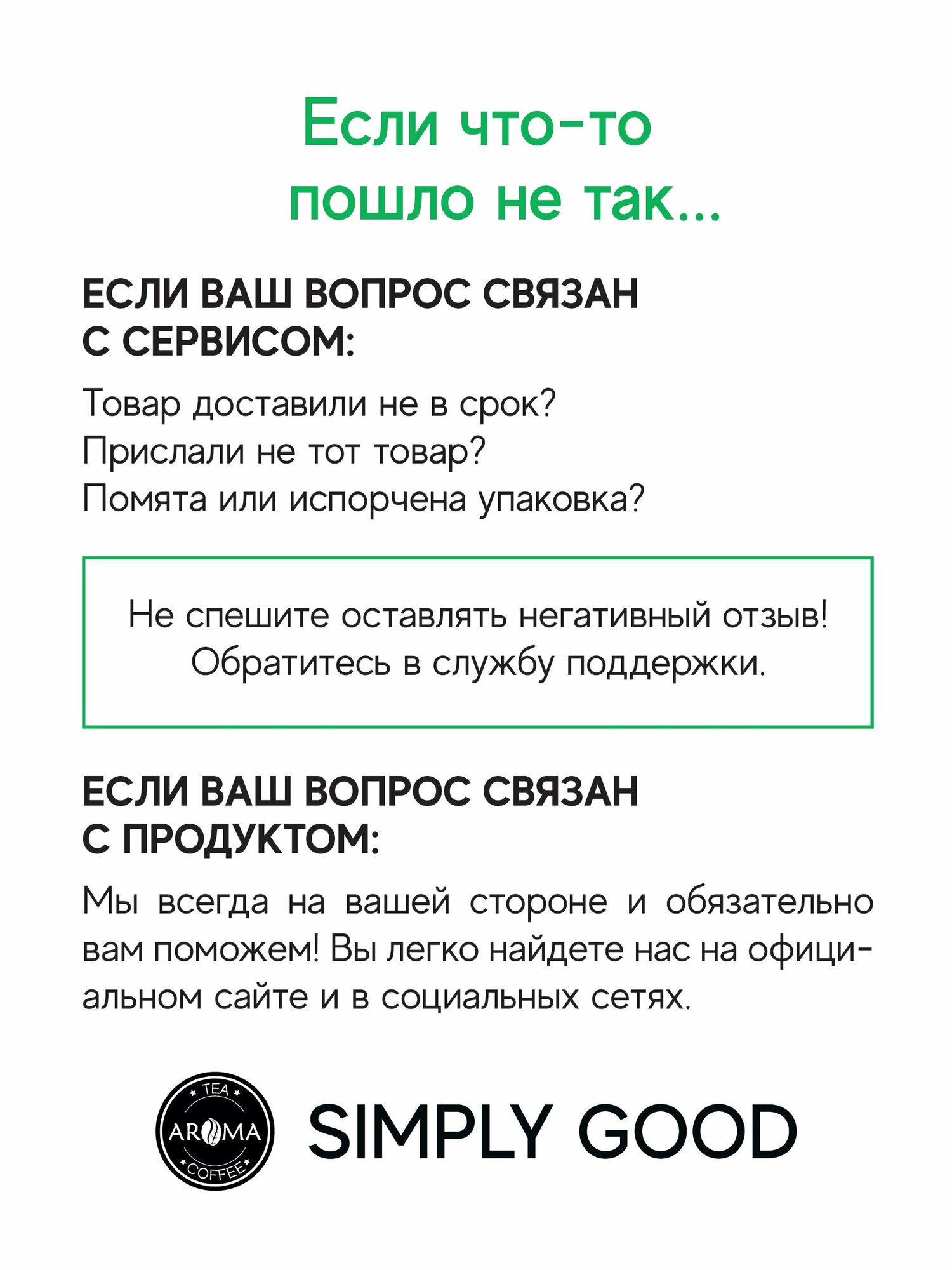 Если что-то пошло не так...

ЕСЛИ ВАШ ВОПРОС СВЯЗАН С СЕРВИСОМ:

Товар доставили не в срок?
Прислали не тот товар?
Помята или испорчена упаковка?

Не спешите оставлять негативный отзыв!
Обратитесь в службу поддержки.

ЕСЛИ ВАШ ВОПРОС СВЯЗАН С ПРОДУКТОМ:

Мы всегда на вашей стороне и обязательно вам поможем! Вы легко найдете нас на официальном сайте и в социальных сетях.

TEA AROMA COFFEE

SIMPLY GOOD